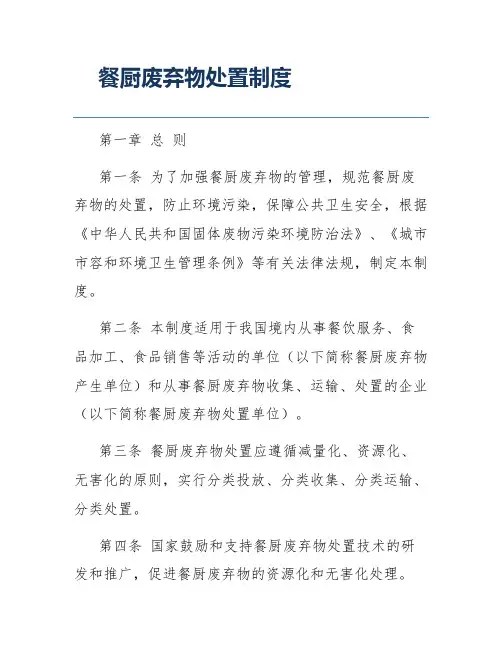 餐厨废弃物处置制度

第一章 总 则

第一条 为了加强餐厨废弃物的管理，规范餐厨废弃物的处置，防止环境污染，保障公共卫生安全，根据《中华人民共和国固体废物污染环境防治法》、《城市市容和环境卫生管理条例》等有关法律法规，制定本制度。

第二条 本制度适用于我国境内从事餐饮服务、食品加工、食品销售等活动的单位（以下简称餐厨废弃物产生单位）和从事餐厨废弃物收集、运输、处置的企业（以下简称餐厨废弃物处置单位）。

第三条 餐厨废弃物处置应遵循减量化、资源化、无害化的原则，实行分类投放、分类收集、分类运输、分类处置。

第四条 国家鼓励和支持餐厨废弃物处置技术的研发和推广，促进餐厨废弃物的资源化和无害化处理。